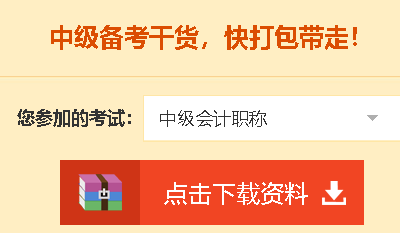 中级备考干货，快打包带走！

您参加的考试：

中级会计职称

点击下载资料